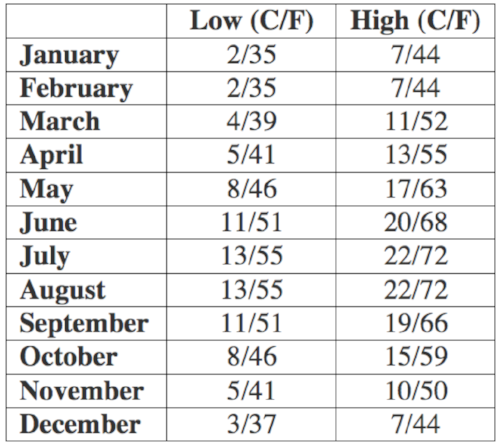 | | Low (C/F) | High (C/F) |
|---|---|---|
| January | 2/35 | 7/44 |
| February | 2/35 | 7/44 |
| March | 4/39 | 11/52 |
| April | 5/41 | 13/55 |
| May | 8/46 | 17/63 |
| June | 11/51 | 20/68 |
| July | 13/55 | 22/72 |
| August | 13/55 | 22/72 |
| September | 11/51 | 19/66 |
| October | 8/46 | 15/59 |
| November | 5/41 | 10/50 |
| December | 3/37 | 7/44 |